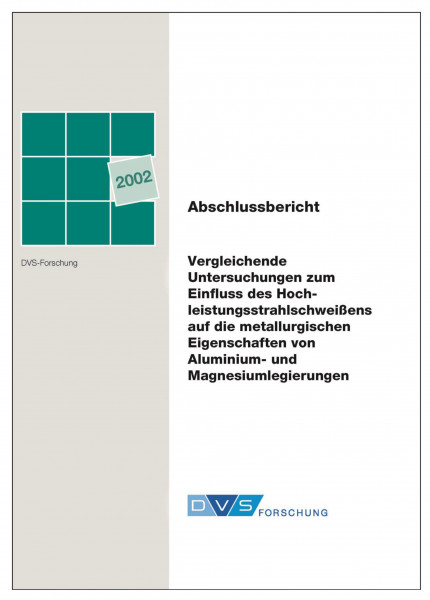 2002

DVS-Forschung

Abschlussbericht

Vergleichende Untersuchungen zum Einfluss des Hochleistungsstrahlschweißens auf die metallurgischen Eigenschaften von Aluminium- und Magnesiumlegierungen

DVS FORSCHUNG